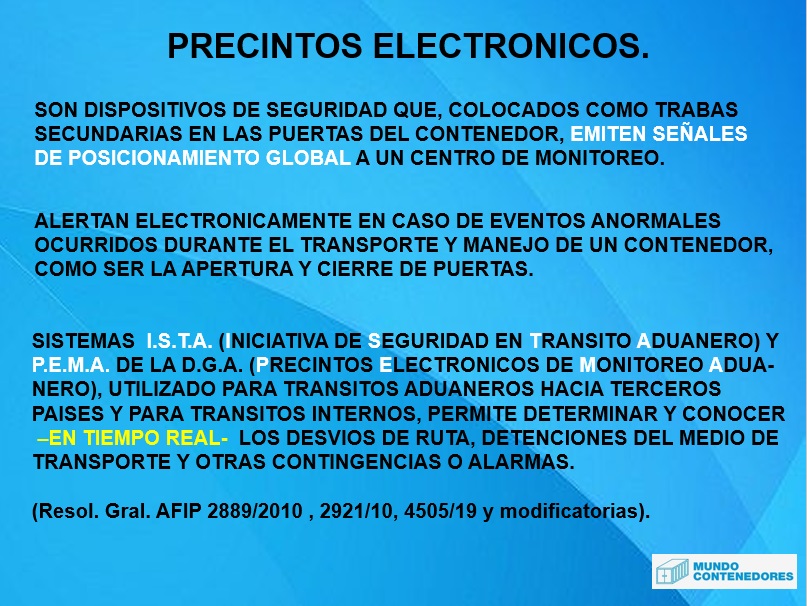 PRECINTOS ELECTRONICOS.

SON DISPOSITIVOS DE SEGURIDAD QUE, COLOCADOS COMO TRABAS SECUNDARIAS EN LAS PUERTAS DEL CONTENEDOR, EMITEN SEÑALES DE POSICIONAMIENTO GLOBAL A UN CENTRO DE MONITOREO.

ALERTAN ELECTRONICAMENTE EN CASO DE EVENTOS ANORMALES OCURRIDOS DURANTE EL TRANSPORTE Y MANEJO DE UN CONTENEDOR, COMO SER LA APERTURA Y CIERRE DE PUERTAS.

SISTEMAS I.S.T.A. (INICIATIVA DE SEGURIDAD EN TRANSITO ADUANERO) Y P.E.M.A. DE LA D.G.A. (PRECINTOS ELECTRONICOS DE MONITOREO ADUANERO), UTILIZADO PARA TRANSITOS ADUANEROS HACIA TERCEROS PAISES Y PARA TRANSITOS INTERNOS, PERMITE DETERMINAR Y CONOCER –EN TIEMPO REAL- LOS DESVIOS DE RUTA, DETENCIONES DEL MEDIO DE TRANSPORTE Y OTRAS CONTINGENCIAS O ALARMAS.

(Resol. Gral. AFIP 2889/2010 , 2921/10, 4505/19 y modificatorias).

MUNDO CONTENEDORES